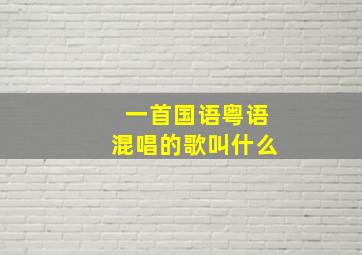 一首国语粤语
混唱的歌叫什么